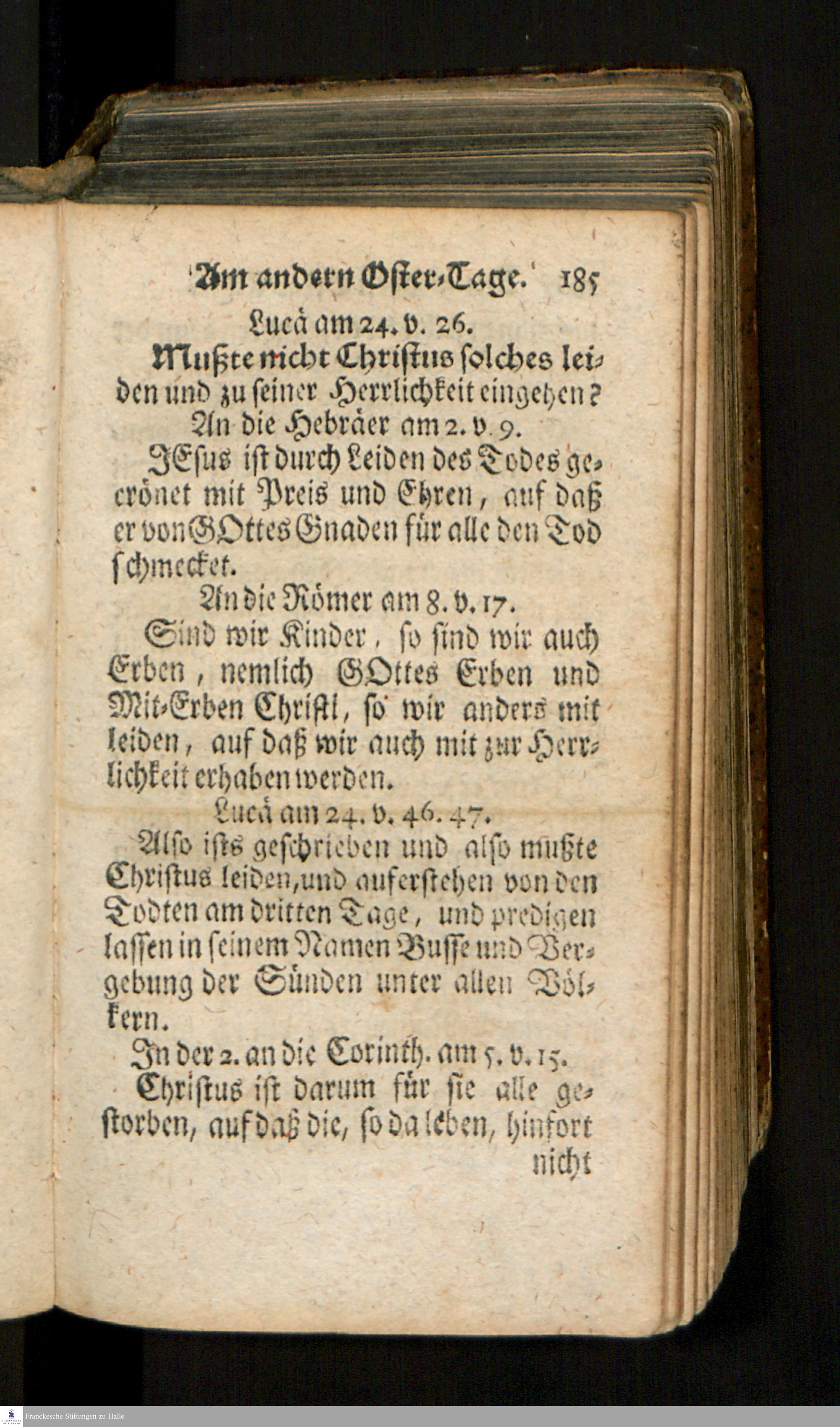 Am andern Oster-Tage. 185

Lucä am 24. v. 26.

Mußte nicht Christus solches leiden und zu seiner Herrlichkeit eingehen?

An die Hebräer am 2. v. 9.

JEsus ist durch Leiden des Todes gecrönet mit Preis und Ehren, auf daß er von GOttes Gnaden für alle den Tod schmecket.

An die Römer am 8. v. 17.

Sind wir Kinder, so sind wir auch Erben, nemlich GOttes Erben und Mit-Erben Christi, so wir anders mit leiden, auf daß wir auch mit zur Herrlichkeit erhaben werden.

Lucä am 24. v. 46. 47.

Also ists geschrieben und also mußte Christus leiden, und auferstehen von den Todten am dritten Tage, und predigen lassen in seinem Namen Busse und Vergebung der Sünden unter allen Völkern.

In der 2. an die Corinth. am 5. v. 15.

Christus ist darum für sie alle gestorben, auf daß die, so da leben, hinfort nicht

Franckesche Stiftungen zu Halle